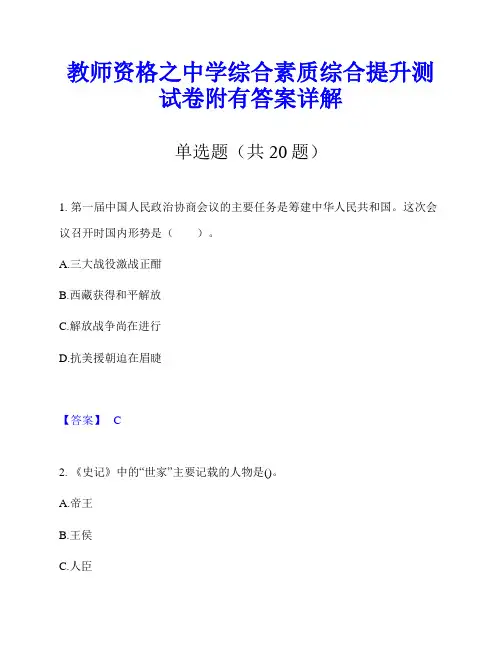 教师资格之中学综合素质综合提升测试卷附有答案详解

单选题（共 20 题）

1. 第一届中国人民政治协商会议的主要任务是筹建中华人民共和国。这次会议召开时国内形势是（ ）。

A.三大战役激战正酣

B.西藏获得和平解放

C.解放战争尚在进行

D.抗美援朝迫在眉睫

【答案】 C

2. 《史记》中的“世家”主要记载的人物是()。

A.帝王

B.王侯

C.人臣